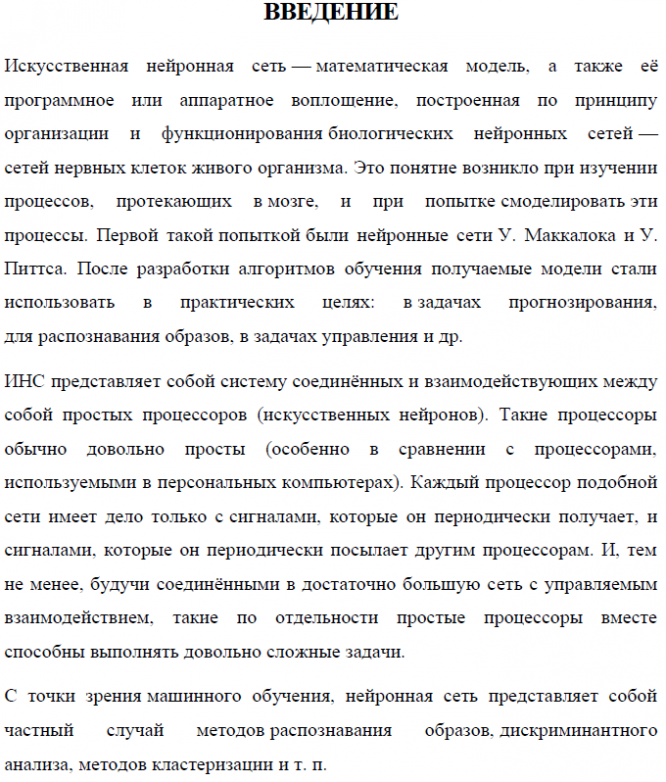 ВВЕДЕНИЕ

Искусственная нейронная сеть — математическая модель, а также её программное или аппаратное воплощение, построенная по принципу организации и функционирования биологических нейронных сетей — сетей нервных клеток живого организма. Это понятие возникло при изучении процессов, протекающих в мозге, и при попытке смоделировать эти процессы. Первой такой попыткой были нейронные сети У. Маккалока и У. Питтса. После разработки алгоритмов обучения получаемые модели стали использовать в практических целях: в задачах прогнозирования, для распознавания образов, в задачах управления и др.

ИНС представляет собой систему соединённых и взаимодействующих между собой простых процессоров (искусственных нейронов). Такие процессоры обычно довольно просты (особенно в сравнении с процессорами, используемыми в персональных компьютерах). Каждый процессор подобной сети имеет дело только с сигналами, которые он периодически получает, и сигналами, которые он периодически посылает другим процессорам. И, тем не менее, будучи соединёнными в достаточно большую сеть с управляемым взаимодействием, такие по отдельности простые процессоры вместе способны выполнять довольно сложные задачи.

С точки зрения машинного обучения, нейронная сеть представляет собой частный случай методов распознавания образов, дискриминантного анализа, методов кластеризации и т. п.